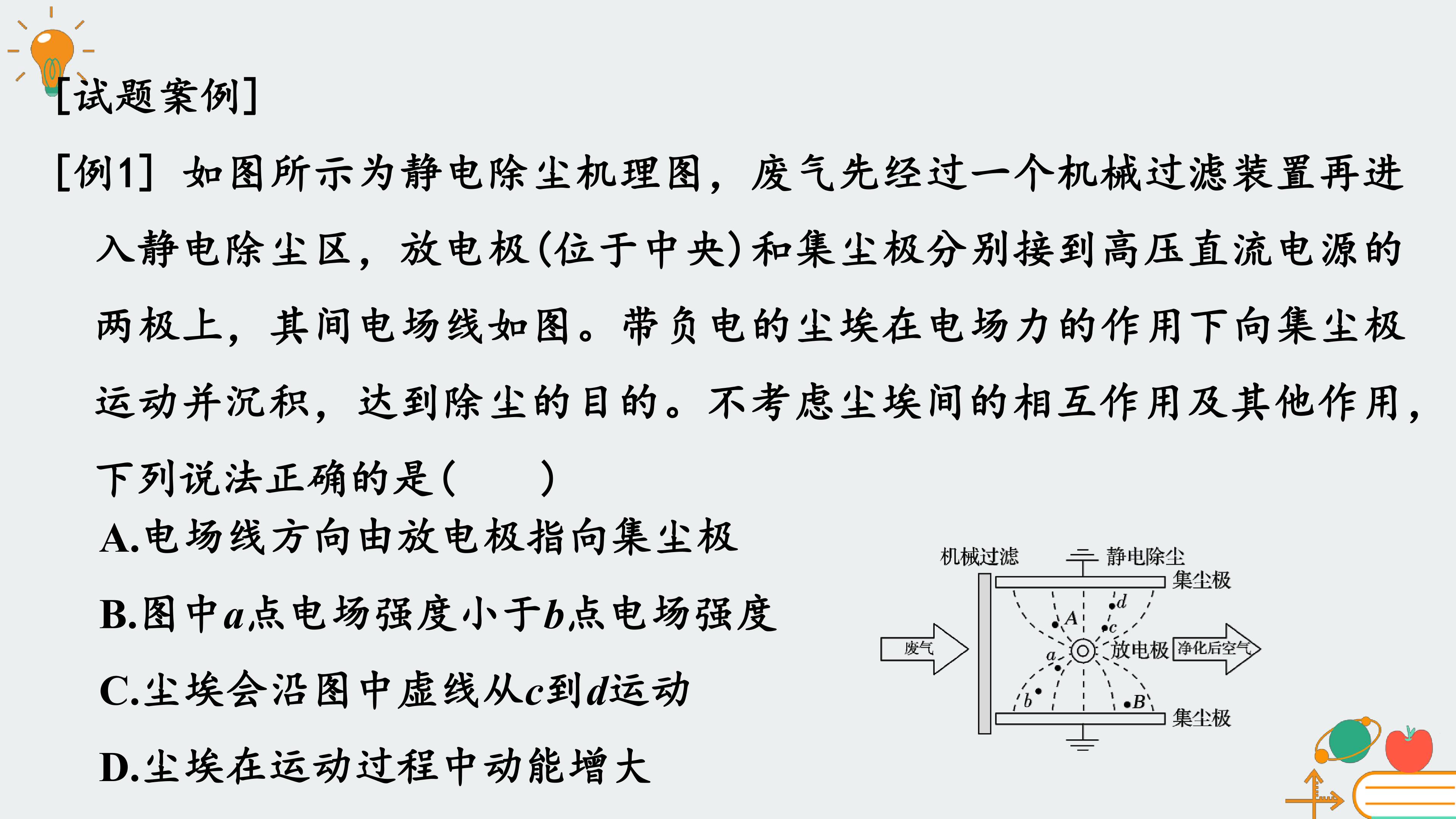 [试题案例]

[例1] 如图所示为静电除尘机理图，废气先经过一个机械过滤装置再进入静电除尘区，放电极(位于中央)和集尘极分别接到高压直流电源的两极上，其间电场线如图。带负电的尘埃在电场力的作用下向集尘极运动并沉积，达到除尘的目的。不考虑尘埃间的相互作用及其他作用，下列说法正确的是(　　)

A.电场线方向由放电极指向集尘极

B.图中a点电场强度小于b点电场强度

C.尘埃会沿图中虚线从c到d运动

D.尘埃在运动过程中动能增大

机械过滤
静电除尘
集尘极
d
A
c
废气
a
放电极
净化后空气
b
B
集尘极